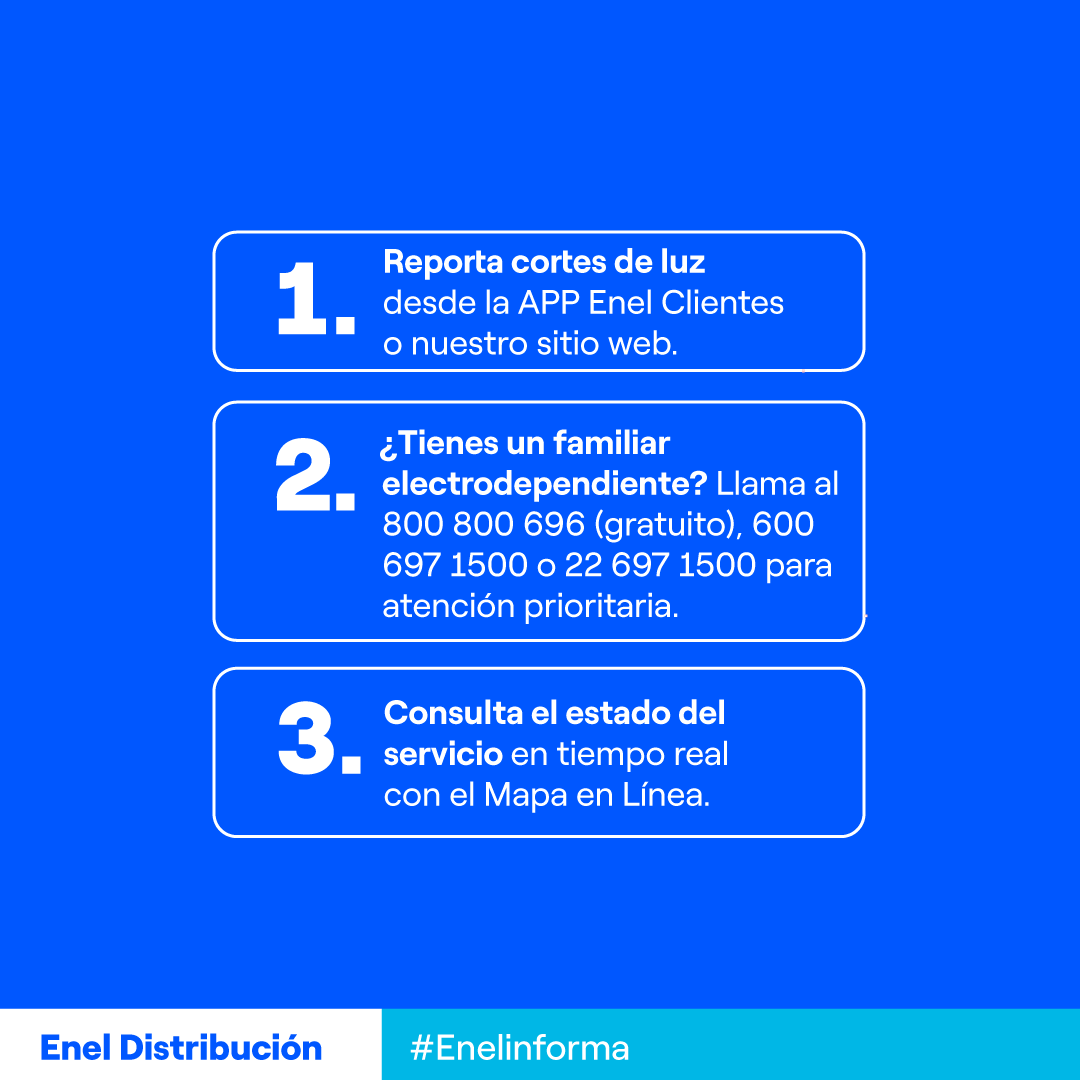 1. Reporta cortes de luz desde la APP Enel Clientes o nuestro sitio web.

2. ¿Tienes un familiar electrodependiente? Llama al 800 800 696 (gratuito), 600 697 1500 o 22 697 1500 para atención prioritaria.

3. Consulta el estado del servicio en tiempo real con el Mapa en Línea.

Enel Distribución

#Enelinforma